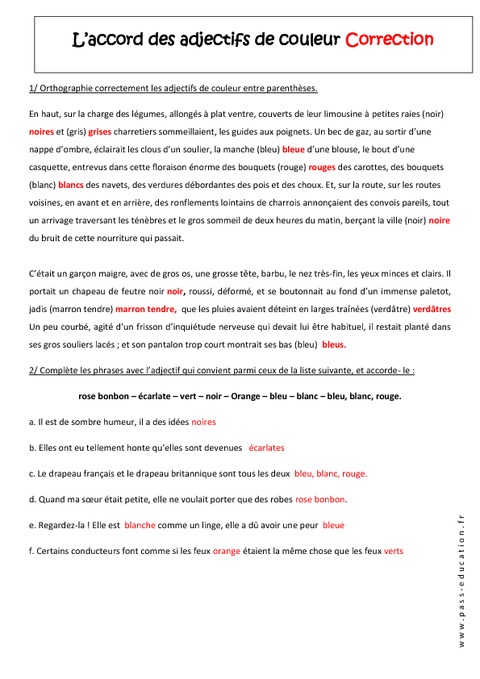 L'accord des adjectifs de couleur Correction

1/ Orthographie correctement les adjectifs de couleur entre parenthèses.

En haut, sur la charge des légumes, allongés à plat ventre, couverts de leur limousine à petites raies (noir) noires et (gris) grises charretiers sommeillaient, les guides aux poignets. Un bec de gaz, au sortir d'une nappe d'ombre, éclairait les clous d'un soulier, la manche (bleu) bleue d'une blouse, le bout d'une casquette, entrevus dans cette floraison énorme des bouquets (rouge) rouges des carottes, des bouquets (blanc) blancs des navets, des verdures débordantes des pois et des choux. Et, sur la route, sur les routes voisines, en avant et en arrière, des ronflements lointains de charrois annonçaient des convois pareils, tout un arrivage traversant les ténèbres et le gros sommeil de deux heures du matin, berçant la ville (noir) noire du bruit de cette nourriture qui passait.

C'était un garçon maigre, avec de gros os, une grosse tête, barbu, le nez très-fin, les yeux minces et clairs. Il portait un chapeau de feutre noir noir, roussi, déformé, et se boutonnait au fond d'un immense paletot, jadis (marron tendre) marron tendre, que les pluies avaient déteint en larges traînées (verdâtre) verdâtres Un peu courbé, agité d'un frisson d'inquiétude nerveuse qui devait lui être habituel, il restait planté dans ses gros souliers lacés ; et son pantalon trop court montrait ses bas (bleu) bleus.

2/ Complète les phrases avec l'adjectif qui convient parmi ceux de la liste suivante, et accorde- le :

rose bonbon – écarlate – vert – noir – Orange – bleu – blanc – bleu, blanc, rouge.

a. Il est de sombre humeur, il a des idées noires

b. Elles ont eu tellement honte qu'elles sont devenues écarlates

c. Le drapeau français et le drapeau britannique sont tous les deux bleu, blanc, rouge.

d. Quand ma sœur était petite, elle ne voulait porter que des robes rose bonbon.

e. Regardez-la ! Elle est blanche comme un linge, elle a dû avoir une peur bleue

f. Certains conducteurs font comme si les feux orange étaient la même chose que les feux verts

www.pass-education.fr